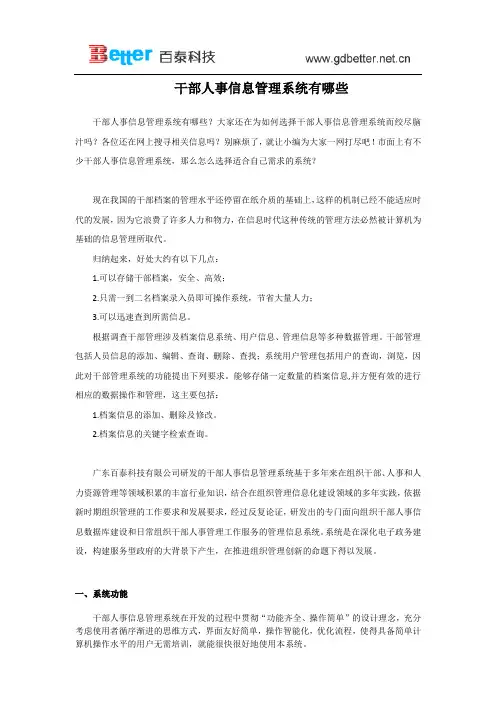 Better 百泰科技 www.gdbetter.net.cn

干部人事信息管理系统有哪些

干部人事信息管理系统有哪些？大家还在为如何选择干部人事信息管理系统而绞尽脑汁吗？各位还在网上搜寻相关信息吗？别麻烦了，就让小编为大家一网打尽吧！市面上有不少干部人事信息管理系统，那么怎么选择适合自己需求的系统？

现在我国的干部档案的管理水平还停留在纸介质的基础上，这样的机制已经不能适应时代的发展，因为它浪费了许多人力和物力，在信息时代这种传统的管理方法必然被计算机为基础的信息管理所取代。

归纳起来，好处大约有以下几点：

1.可以存储干部档案，安全、高效；

2.只需一到二名档案录入员即可操作系统，节省大量人力；

3.可以迅速查到所需信息。

根据调查干部管理涉及档案信息系统、用户信息、管理信息等多种数据管理。干部管理包括人员信息的添加、编辑、查询、删除、查找；系统用户管理包括用户的查询，浏览，因此对干部管理系统的功能提出下列要求。能够存储一定数量的档案信息,并方便有效的进行相应的数据操作和管理，这主要包括：

1.档案信息的添加、删除及修改。

2.档案信息的关键字检索查询。

广东百泰科技有限公司研发的干部人事信息管理系统基于多年来在组织干部、人事和人力资源管理等领域积累的丰富行业知识，结合在组织管理信息化建设领域的多年实践，依据新时期组织管理的工作要求和发展要求，经过反复论证，研发出的专门面向组织干部人事信息数据库建设和日常组织干部人事管理工作服务的管理信息系统。系统是在深化电子政务建设，构建服务型政府的大背景下产生，在推进组织管理创新的命题下得以发展。

一、系统功能

干部人事信息管理系统在开发的过程中贯彻“功能齐全、操作简单”的设计理念，充分考虑使用者循序渐进的思维方式，界面友好简单，操作智能化，优化流程，使得具备简单计算机操作水平的用户无需培训，就能很快很好地使用本系统。